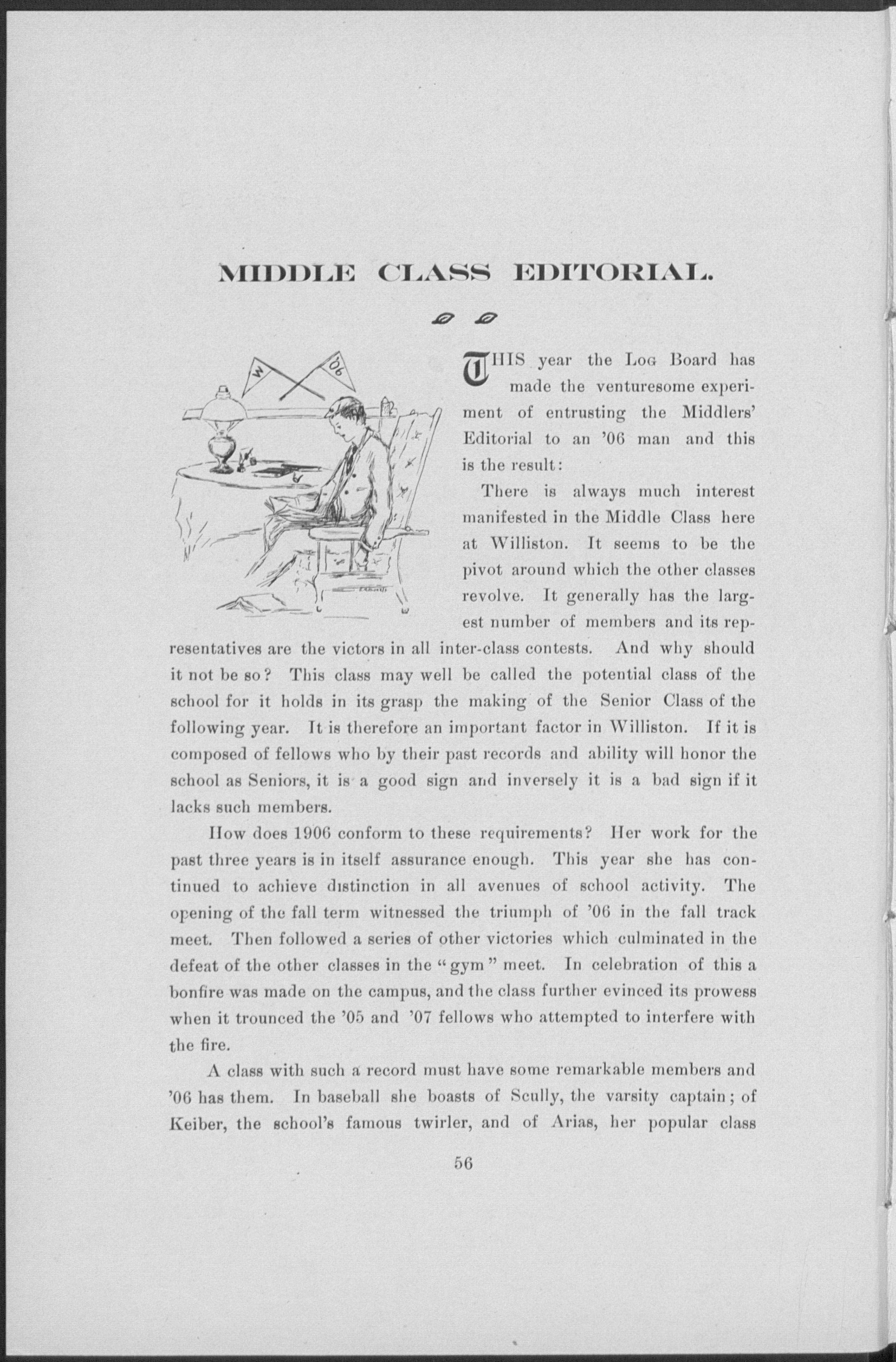 MIDDLE CLASS EDITORIAL.

W

'06

THIS year the LOG Board has made the venturesome experiment of entrusting the Middlers' Editorial to an '06 man and this is the result:

There is always much interest manifested in the Middle Class here at Williston. It seems to be the pivot around which the other classes revolve. It generally has the largest number of members and its representatives are the victors in all inter-class contests. And why should it not be so? This class may well be called the potential class of the school for it holds in its grasp the making of the Senior Class of the following year. It is therefore an important factor in Williston. If it is composed of fellows who by their past records and ability will honor the school as Seniors, it is a good sign and inversely it is a bad sign if it lacks such members.

How does 1906 conform to these requirements? Her work for the past three years is in itself assurance enough. This year she has continued to achieve distinction in all avenues of school activity. The opening of the fall term witnessed the triumph of '06 in the fall track meet. Then followed a series of other victories which culminated in the defeat of the other classes in the "gym" meet. In celebration of this a bonfire was made on the campus, and the class further evinced its prowess when it trounced the '05 and '07 fellows who attempted to interfere with the fire.

A class with such a record must have some remarkable members and '06 has them. In baseball she boasts of Scully, the varsity captain; of Keiber, the school's famous twirler, and of Arias, her popular class

56